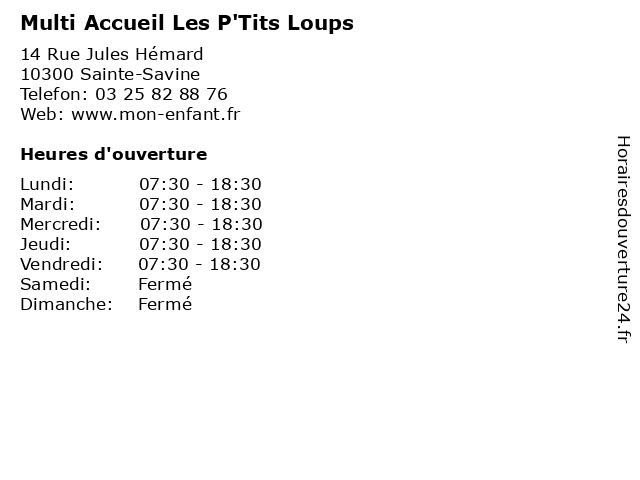 Multi Accueil Les P'Tits Loups

14 Rue Jules Hémard
10300 Sainte-Savine
Telefon: 03 25 82 88 76
Web: www.mon-enfant.fr

Heures d'ouverture

| | |
|---|---|
| Lundi: | 07:30 - 18:30 |
| Mardi: | 07:30 - 18:30 |
| Mercredi: | 07:30 - 18:30 |
| Jeudi: | 07:30 - 18:30 |
| Vendredi: | 07:30 - 18:30 |
| Samedi: | Fermé |
| Dimanche: | Fermé |

Horairesdouverture24.fr